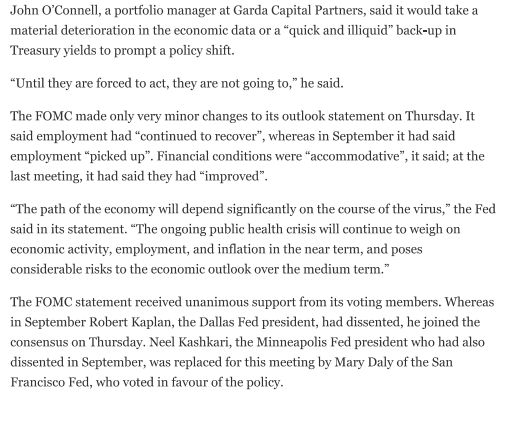 John O'Connell, a portfolio manager at Garda Capital Partners, said it would take a material deterioration in the economic data or a "quick and illiquid" back-up in Treasury yields to prompt a policy shift.

"Until they are forced to act, they are not going to," he said.

The FOMC made only very minor changes to its outlook statement on Thursday. It said employment had "continued to recover", whereas in September it had said employment "picked up". Financial conditions were "accommodative", it said; at the last meeting, it had said they had "improved".

"The path of the economy will depend significantly on the course of the virus," the Fed said in its statement. "The ongoing public health crisis will continue to weigh on economic activity, employment, and inflation in the near term, and poses considerable risks to the economic outlook over the medium term."

The FOMC statement received unanimous support from its voting members. Whereas in September Robert Kaplan, the Dallas Fed president, had dissented, he joined the consensus on Thursday. Neel Kashkari, the Minneapolis Fed president who had also dissented in September, was replaced for this meeting by Mary Daly of the San Francisco Fed, who voted in favour of the policy.